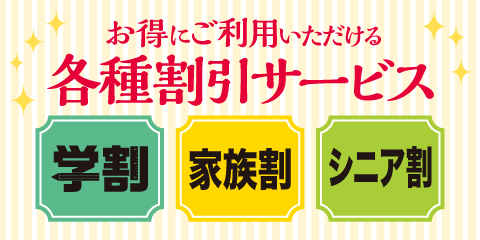 お得にご利用いただける
各種割引サービス

学割

家族割

シニア割